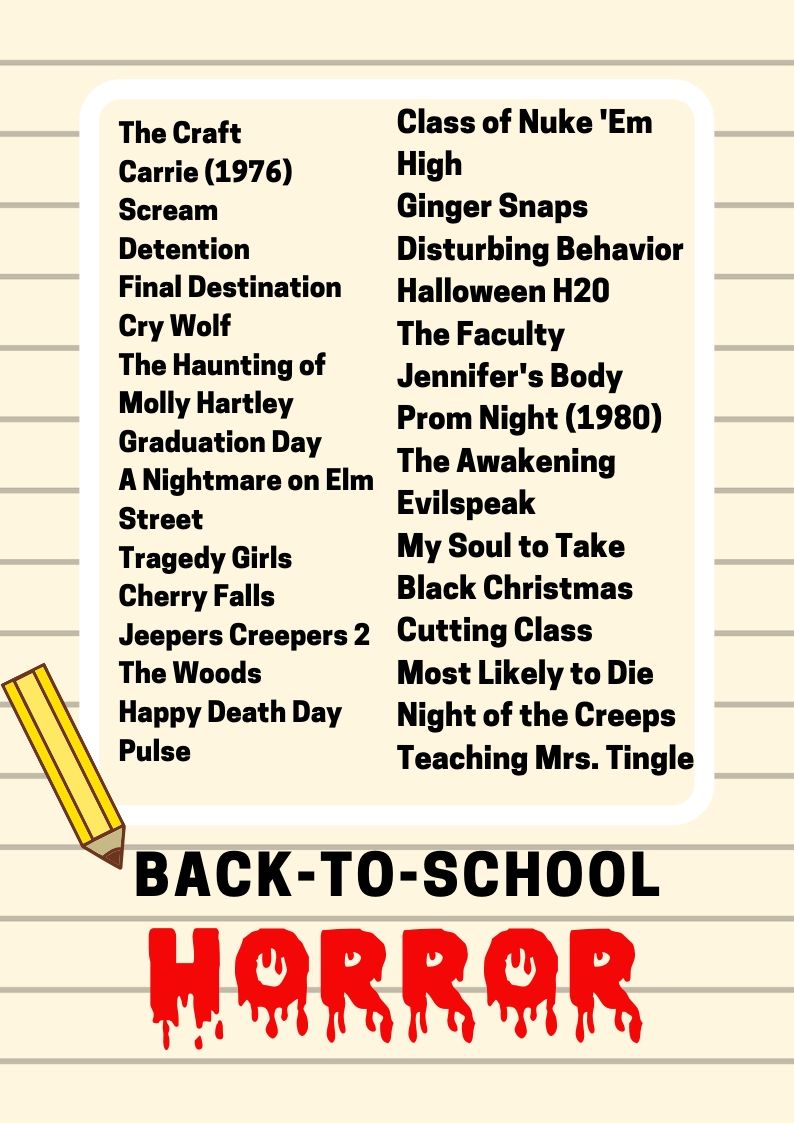 The Craft
Carrie (1976)
Scream
Detention
Final Destination
Cry Wolf
The Haunting of Molly Hartley
Graduation Day
A Nightmare on Elm Street
Tragedy Girls
Cherry Falls
Jeepers Creepers 2
The Woods
Happy Death Day
Pulse

Class of Nuke 'Em High
Ginger Snaps
Disturbing Behavior
Halloween H20
The Faculty
Jennifer's Body
Prom Night (1980)
The Awakening
Evilspeak
My Soul to Take
Black Christmas
Cutting Class
Most Likely to Die
Night of the Creeps
Teaching Mrs. Tingle

BACK-TO-SCHOOL
HORROR